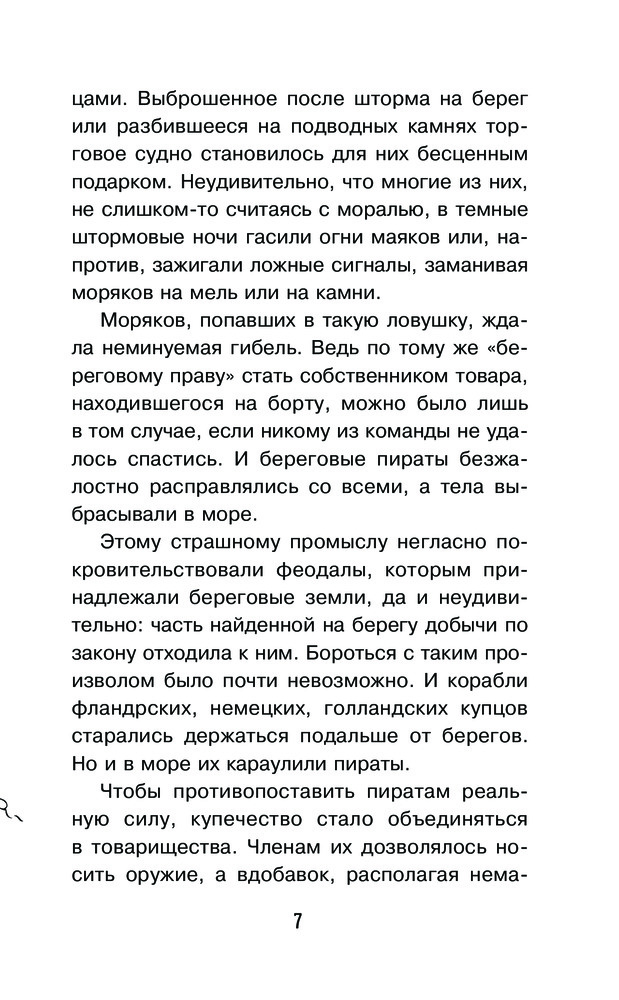 цами. Выброшенное после шторма на берег или разбившееся на подводных камнях торговое судно становилось для них бесценным подарком. Неудивительно, что многие из них, не слишком-то считаясь с моралью, в темные штормовые ночи гасили огни маяков или, напротив, зажигали ложные сигналы, заманивая моряков на мель или на камни.

Моряков, попавших в такую ловушку, ждала неминуемая гибель. Ведь по тому же «береговому праву» стать собственником товара, находившегося на борту, можно было лишь в том случае, если никому из команды не удалось спастись. И береговые пираты безжалостно расправлялись со всеми, а тела выбрасывали в море.

Этому страшному промыслу негласно покровительствовали феодалы, которым принадлежали береговые земли, да и неудивительно: часть найденной на берегу добычи по закону отходила к ним. Бороться с таким произволом было почти невозможно. И корабли фландрских, немецких, голландских купцов старались держаться подальше от берегов. Но и в море их караулили пираты.

Чтобы противопоставить пиратам реальную силу, купечество стало объединяться в товарищества. Членам их дозволялось носить оружие, а вдобавок, располагая нема-

7